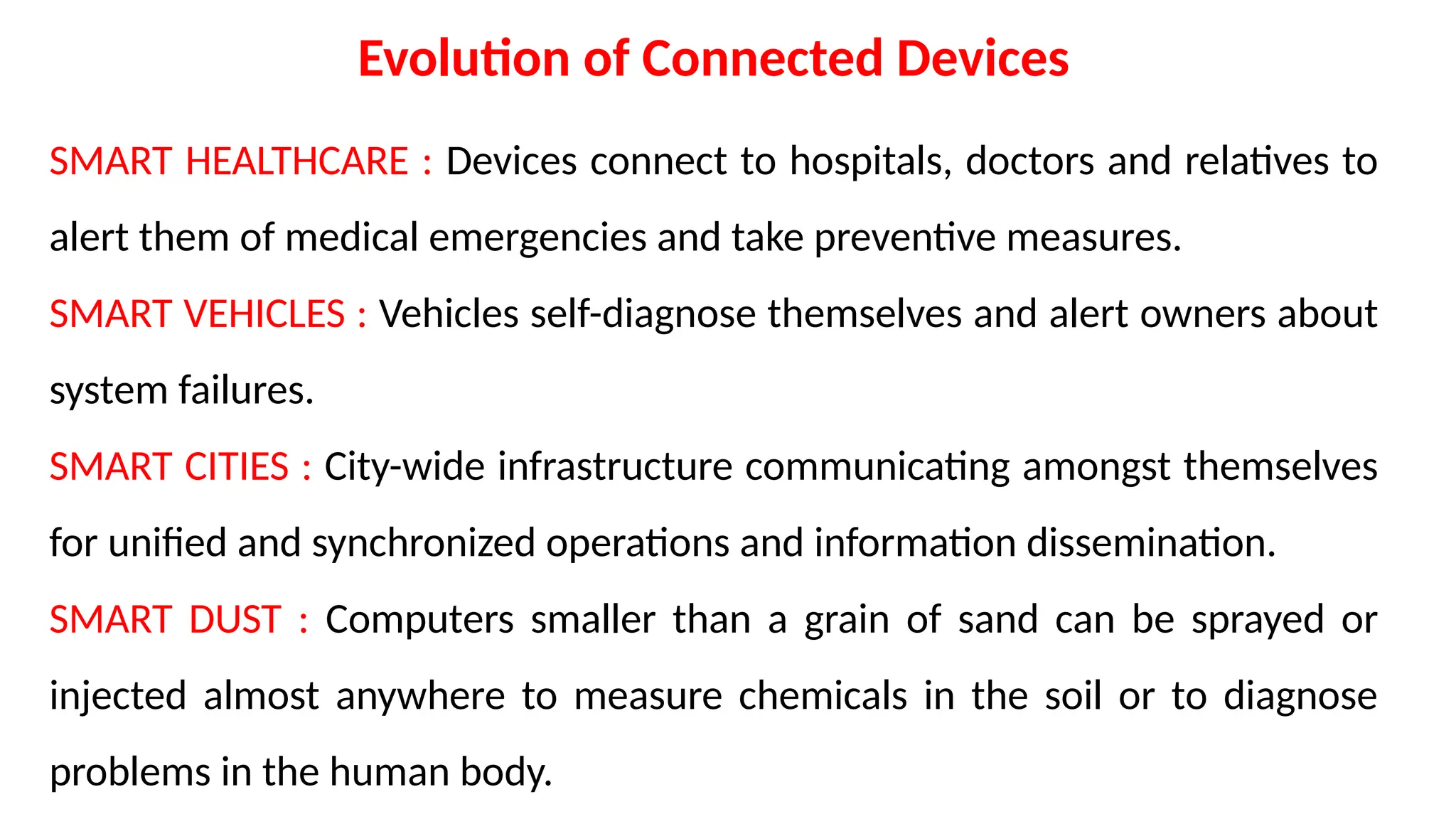 Evolution of Connected Devices

SMART HEALTHCARE : Devices connect to hospitals, doctors and relatives to alert them of medical emergencies and take preventive measures.

SMART VEHICLES : Vehicles self-diagnose themselves and alert owners about system failures.

SMART CITIES : City-wide infrastructure communicating amongst themselves for unified and synchronized operations and information dissemination.

SMART DUST : Computers smaller than a grain of sand can be sprayed or injected almost anywhere to measure chemicals in the soil or to diagnose problems in the human body.